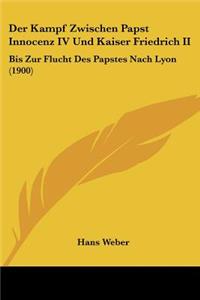 Der Kampf Zwischen Papst Innocenz IV Und Kaiser Friedrich II

Bis Zur Flucht Des Papstes Nach Lyon (1900)

Hans Weber